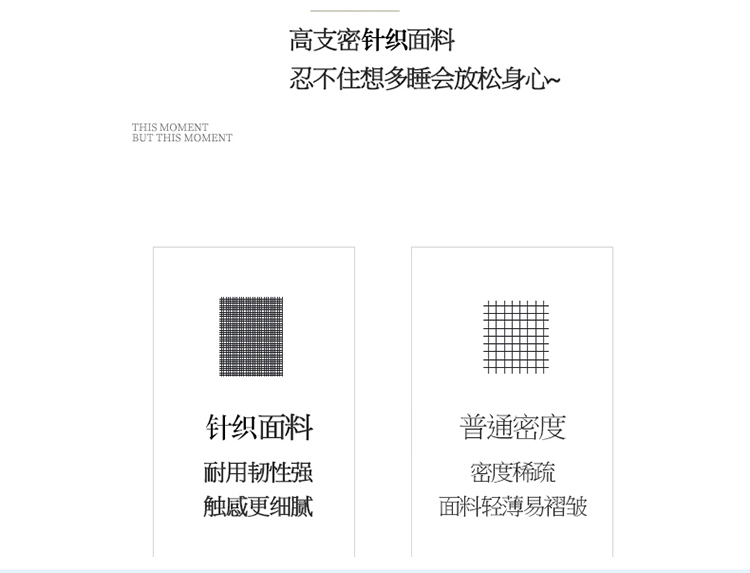 高支密针织面料
忍不住想多睡会放松身心~

THIS MOMENT
BUT THIS MOMENT

针织面料
耐用韧性强
触感更细腻

普通密度
密度稀疏
面料轻薄易褶皱